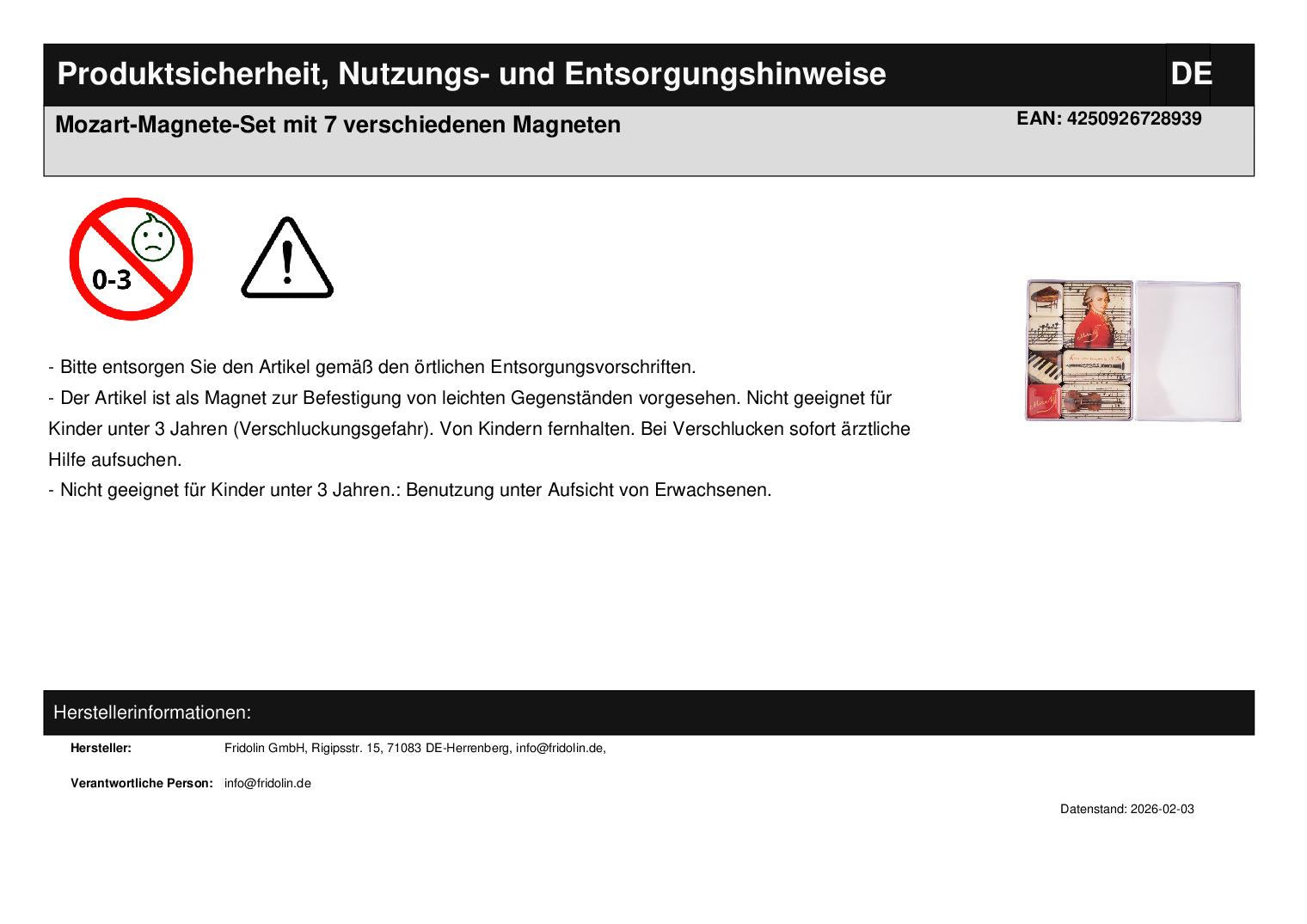 Produktsicherheit, Nutzungs- und Entsorgungshinweise
DE

Mozart-Magnete-Set mit 7 verschiedenen Magneten
EAN: 4250926728939

0-3

- Bitte entsorgen Sie den Artikel gemäß den örtlichen Entsorgungsvorschriften.
- Der Artikel ist als Magnet zur Befestigung von leichten Gegenständen vorgesehen. Nicht geeignet für Kinder unter 3 Jahren (Verschluckungsgefahr). Von Kindern fernhalten. Bei Verschlucken sofort ärztliche Hilfe aufsuchen.
- Nicht geeignet für Kinder unter 3 Jahren.: Benutzung unter Aufsicht von Erwachsenen.

Herstellerinformationen:

Hersteller: Fridolin GmbH, Rigipsstr. 15, 71083 DE-Herrenberg, info@fridolin.de,

Verantwortliche Person: info@fridolin.de

Datenstand: 2026-02-03